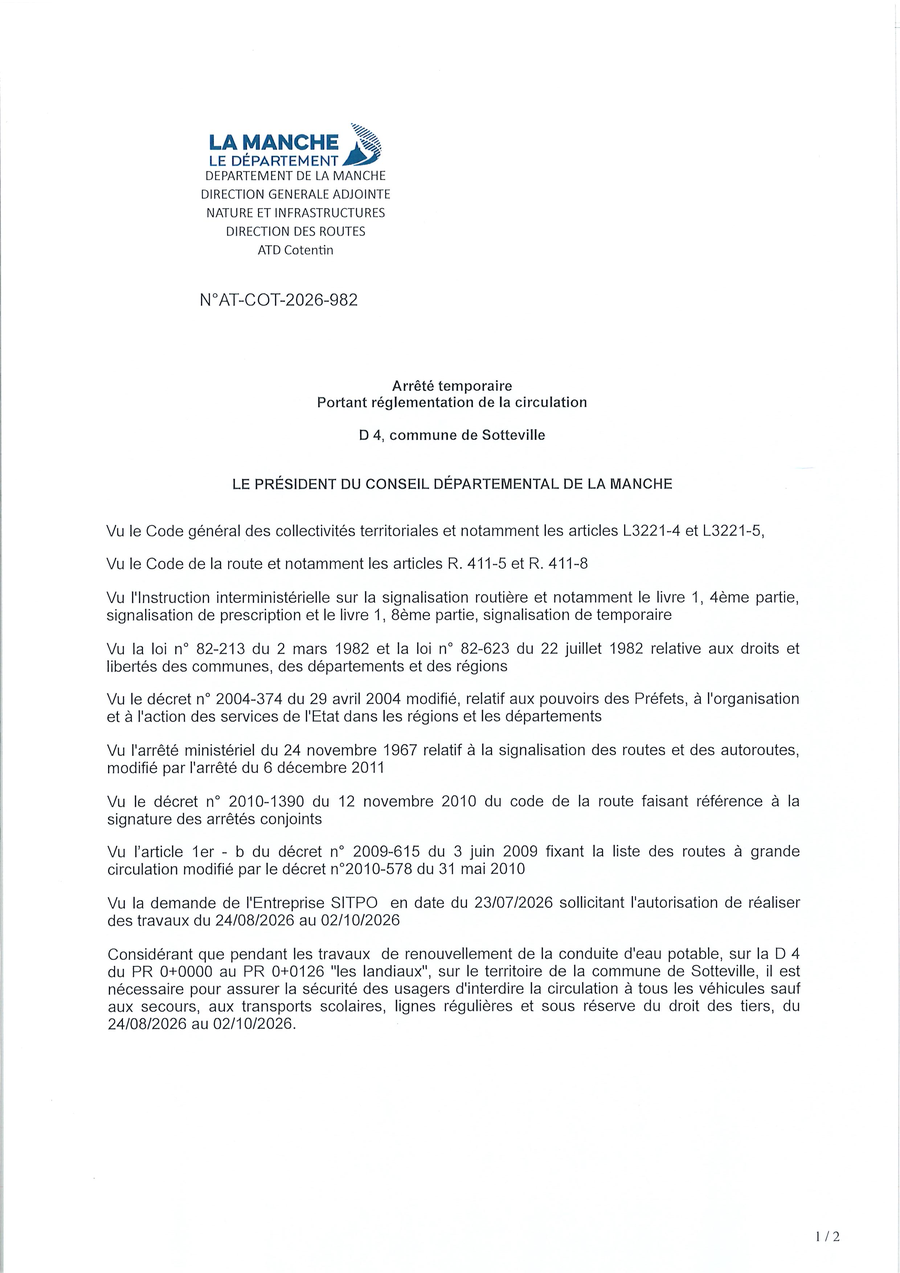 LA MANCHE
LE DÉPARTEMENT
DEPARTEMENT DE LA MANCHE
DIRECTION GENERALE ADJOINTE
NATURE ET INFRASTRUCTURES
DIRECTION DES ROUTES
ATD Cotentin

N°AT-COT-2026-982

Arrêté temporaire
Portant réglementation de la circulation

D 4, commune de Sotteville

LE PRÉSIDENT DU CONSEIL DÉPARTEMENTAL DE LA MANCHE

Vu le Code général des collectivités territoriales et notamment les articles L3221-4 et L3221-5,

Vu le Code de la route et notamment les articles R. 411-5 et R. 411-8

Vu l'Instruction interministérielle sur la signalisation routière et notamment le livre 1, 4ème partie, signalisation de prescription et le livre 1, 8ème partie, signalisation de temporaire

Vu la loi n° 82-213 du 2 mars 1982 et la loi n° 82-623 du 22 juillet 1982 relative aux droits et libertés des communes, des départements et des régions

Vu le décret n° 2004-374 du 29 avril 2004 modifié, relatif aux pouvoirs des Préfets, à l'organisation et à l'action des services de l'Etat dans les régions et les départements

Vu l'arrêté ministériel du 24 novembre 1967 relatif à la signalisation des routes et des autoroutes, modifié par l'arrêté du 6 décembre 2011

Vu le décret n° 2010-1390 du 12 novembre 2010 du code de la route faisant référence à la signature des arrêtés conjoints

Vu l'article 1er - b du décret n° 2009-615 du 3 juin 2009 fixant la liste des routes à grande circulation modifié par le décret n°2010-578 du 31 mai 2010

Vu la demande de l'Entreprise SITPO en date du 23/07/2026 sollicitant l'autorisation de réaliser des travaux du 24/08/2026 au 02/10/2026

Considérant que pendant les travaux de renouvellement de la conduite d'eau potable, sur la D 4 du PR 0+0000 au PR 0+0126 "les landiaux", sur le territoire de la commune de Sotteville, il est nécessaire pour assurer la sécurité des usagers d'interdire la circulation à tous les véhicules sauf aux secours, aux transports scolaires, lignes régulières et sous réserve du droit des tiers, du 24/08/2026 au 02/10/2026.

1 / 2